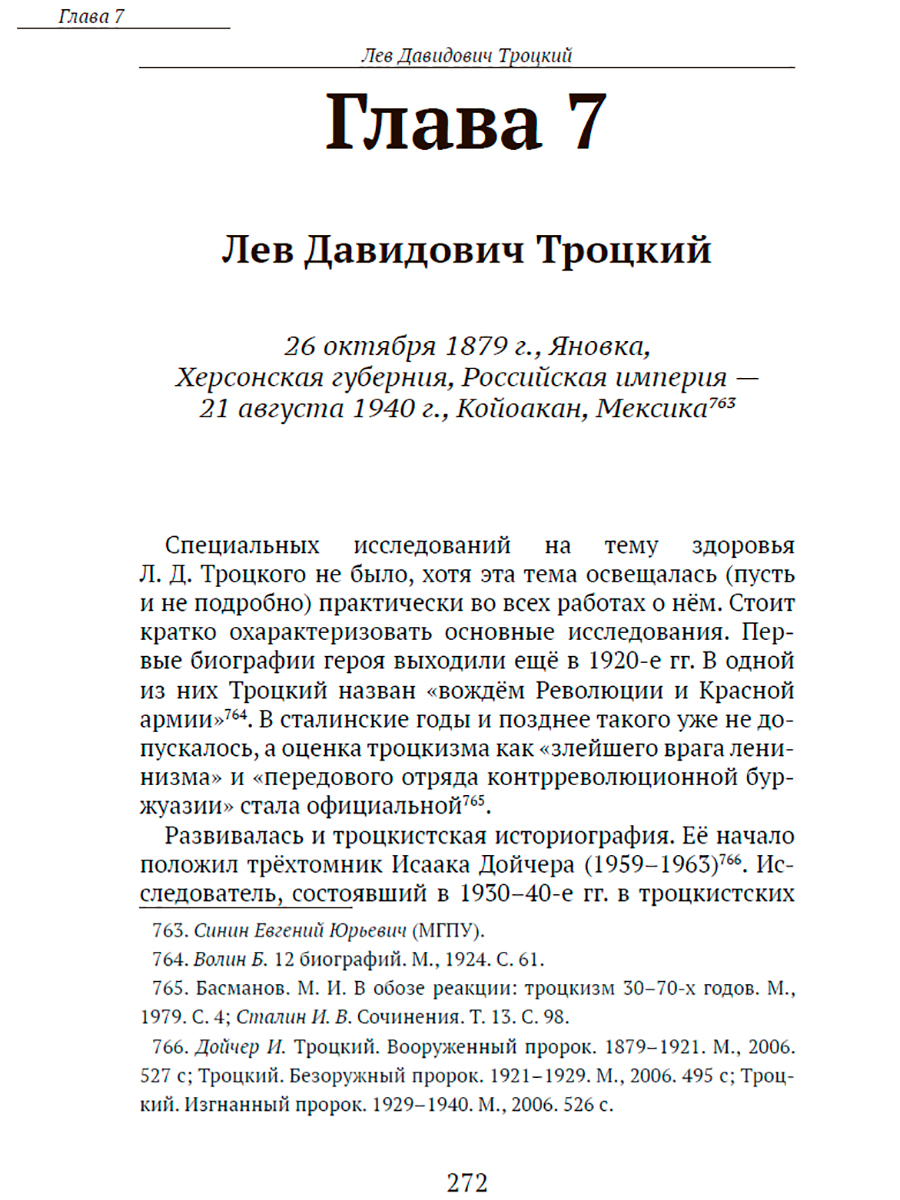 Глава 7

Лев Давидович Троцкий

Глава 7

Лев Давидович Троцкий

26 октября 1879 г., Яновка, Херсонская губерния, Российская империя — 21 августа 1940 г., Койоакан, Мексика$^{763}$

Специальных исследований на тему здоровья Л. Д. Троцкого не было, хотя эта тема освещалась (пусть и не подробно) практически во всех работах о нём. Стоит кратко охарактеризовать основные исследования. Первые биографии героя выходили ещё в 1920-е гг. В одной из них Троцкий назван «вождём Революции и Красной армии»$^{764}$. В сталинские годы и позднее такого уже не допускалось, а оценка троцкизма как «злейшего врага ленинизма» и «передового отряда контрреволюционной буржуазии» стала официальной$^{765}$.

Развивалась и троцкистская историография. Её начало положил трёхтомник Исаака Дойчера (1959–1963)$^{766}$. Исследователь, состоявший в 1930–40-е гг. в троцкистских

763. Синин Евгений Юрьевич (МГПУ).

764. Волин Б. 12 биографий. М., 1924. С. 61.

765. Басманов. М. И. В обозе реакции: троцкизм 30–70-х годов. М., 1979. С. 4; Сталин И. В. Сочинения. Т. 13. С. 98.

766. Дойчер И. Троцкий. Вооруженный пророк. 1879–1921. М., 2006. 527 с; Троцкий. Безоружный пророк. 1921–1929. М., 2006. 495 с; Троцкий. Изгнанный пророк. 1929–1940. М., 2006. 526 с.

272